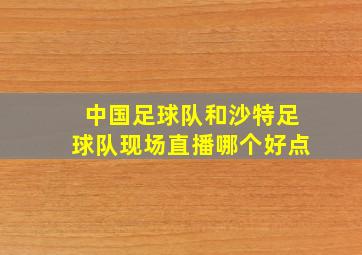 中国足球队和沙特足球队现场直播哪个好点